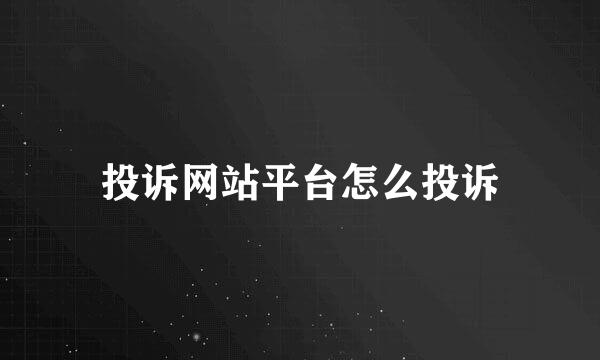 投诉网站平台怎么投诉